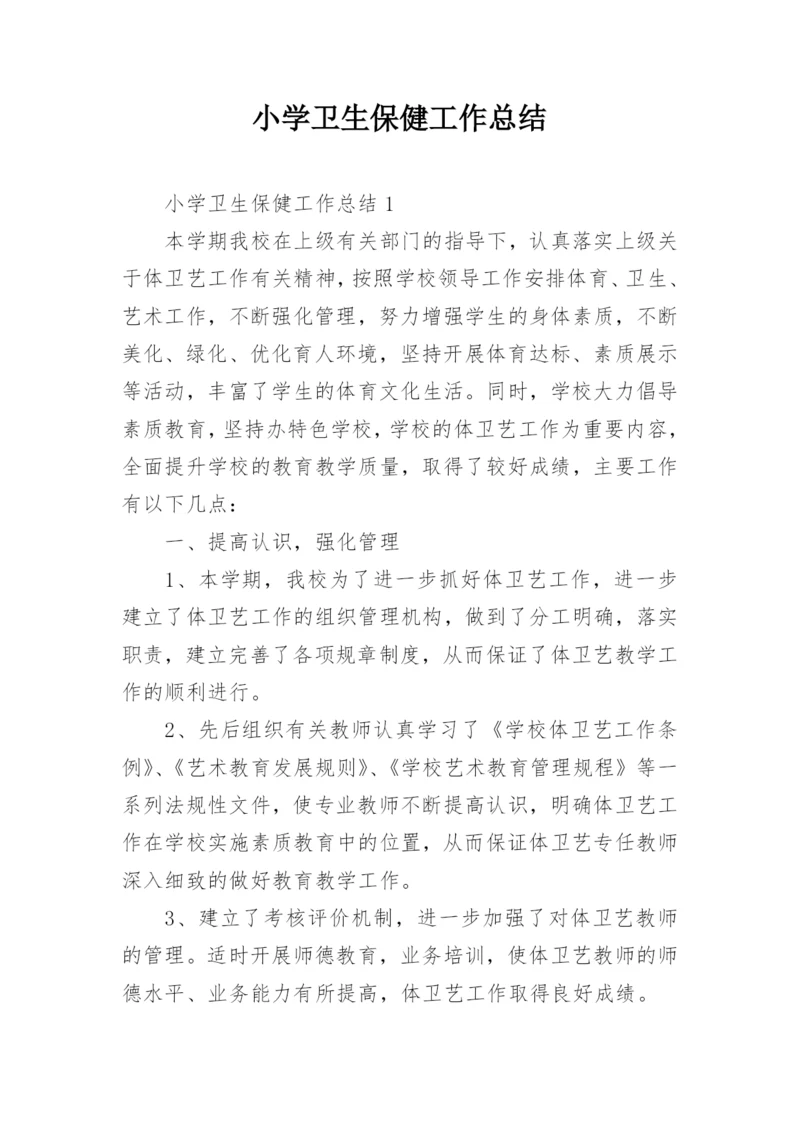 小学卫生保健工作总结

小学卫生保健工作总结 1

本学期我校在上级有关部门的指导下，认真落实上级关于体卫艺工作有关精神，按照学校领导工作安排体育、卫生、艺术工作，不断强化管理，努力增强学生的身体素质，不断美化、绿化、优化育人环境，坚持开展体育达标、素质展示等活动，丰富了学生的体育文化生活。同时，学校大力倡导素质教育，坚持办特色学校，学校的体卫艺工作为重要内容，全面提升学校的教育教学质量，取得了较好成绩，主要工作有以下几点：

一、提高认识，强化管理

1、本学期，我校为了进一步抓好体卫艺工作，进一步建立了体卫艺工作的组织管理机构，做到了分工明确，落实职责，建立完善了各项规章制度，从而保证了体卫艺教学工作的顺利进行。

2、先后组织有关教师认真学习了《学校体卫艺工作条例》、《艺术教育发展规则》、《学校艺术教育管理规程》等一系列法规性文件，使专业教师不断提高认识，明确体卫艺工作在学校实施素质教育中的位置，从而保证体卫艺专任教师深入细致的做好教育教学工作。

3、建立了考核评价机制，进一步加强了对体卫艺教师的管理。适时开展师德教育，业务培训，使体卫艺教师的师德水平、业务能力有所提高，体卫艺工作取得良好成绩。